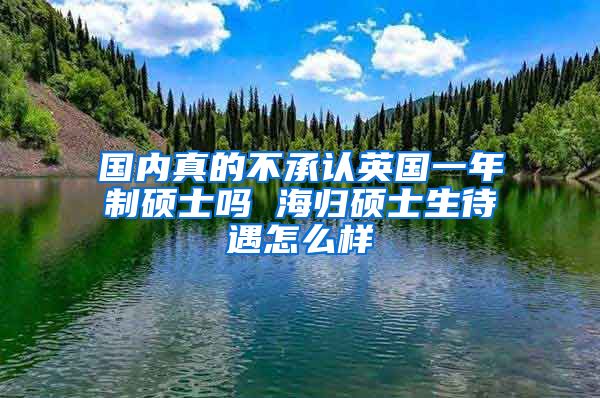 国内真的不承认英国一年制硕士吗 海归硕士生待遇怎么样